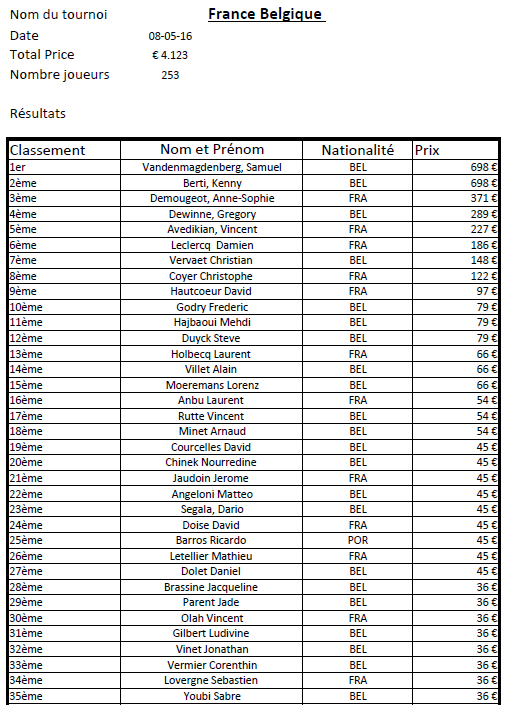 Nom du tournoi France Belgique
Date 08-05-16
Total Price € 4.123
Nombre joueurs 253

Résultats

| Classement | Nom et Prénom | Nationalité | Prix |
|---|---|---|---|
| 1er | Vandenmagdenberg, Samuel | BEL | 698 € |
| 2ème | Berti, Kenny | BEL | 698 € |
| 3ème | Demougeot, Anne-Sophie | FRA | 371 € |
| 4ème | Dewinne, Gregory | BEL | 289 € |
| 5ème | Avedikian, Vincent | FRA | 227 € |
| 6ème | Leclercq Damien | FRA | 186 € |
| 7ème | Vervaet Christian | BEL | 148 € |
| 8ème | Coyer Christophe | FRA | 122 € |
| 9ème | Hautcoeur David | FRA | 97 € |
| 10ème | Godry Frederic | BEL | 79 € |
| 11ème | Hajbaoui Mehdi | BEL | 79 € |
| 12ème | Duyck Steve | BEL | 79 € |
| 13ème | Holbecq Laurent | FRA | 66 € |
| 14ème | Villet Alain | BEL | 66 € |
| 15ème | Moeremans Lorenz | BEL | 66 € |
| 16ème | Anbu Laurent | FRA | 54 € |
| 17ème | Rutte Vincent | BEL | 54 € |
| 18ème | Minet Arnaud | BEL | 54 € |
| 19ème | Courcelles David | BEL | 45 € |
| 20ème | Chinek Nourredine | BEL | 45 € |
| 21ème | Jaudoin Jerome | FRA | 45 € |
| 22ème | Angeloni Matteo | BEL | 45 € |
| 23ème | Segala, Dario | BEL | 45 € |
| 24ème | Doise David | FRA | 45 € |
| 25ème | Barros Ricardo | POR | 45 € |
| 26ème | Letellier Mathieu | FRA | 45 € |
| 27ème | Dolet Daniel | BEL | 45 € |
| 28ème | Brassine Jacqueline | BEL | 36 € |
| 29ème | Parent Jade | BEL | 36 € |
| 30ème | Olah Vincent | FRA | 36 € |
| 31ème | Gilbert Ludivine | BEL | 36 € |
| 32ème | Vinet Jonathan | BEL | 36 € |
| 33ème | Vermier Corenthin | BEL | 36 € |
| 34ème | Lovergne Sebastien | FRA | 36 € |
| 35ème | Youbi Sabre | BEL | 36 € |